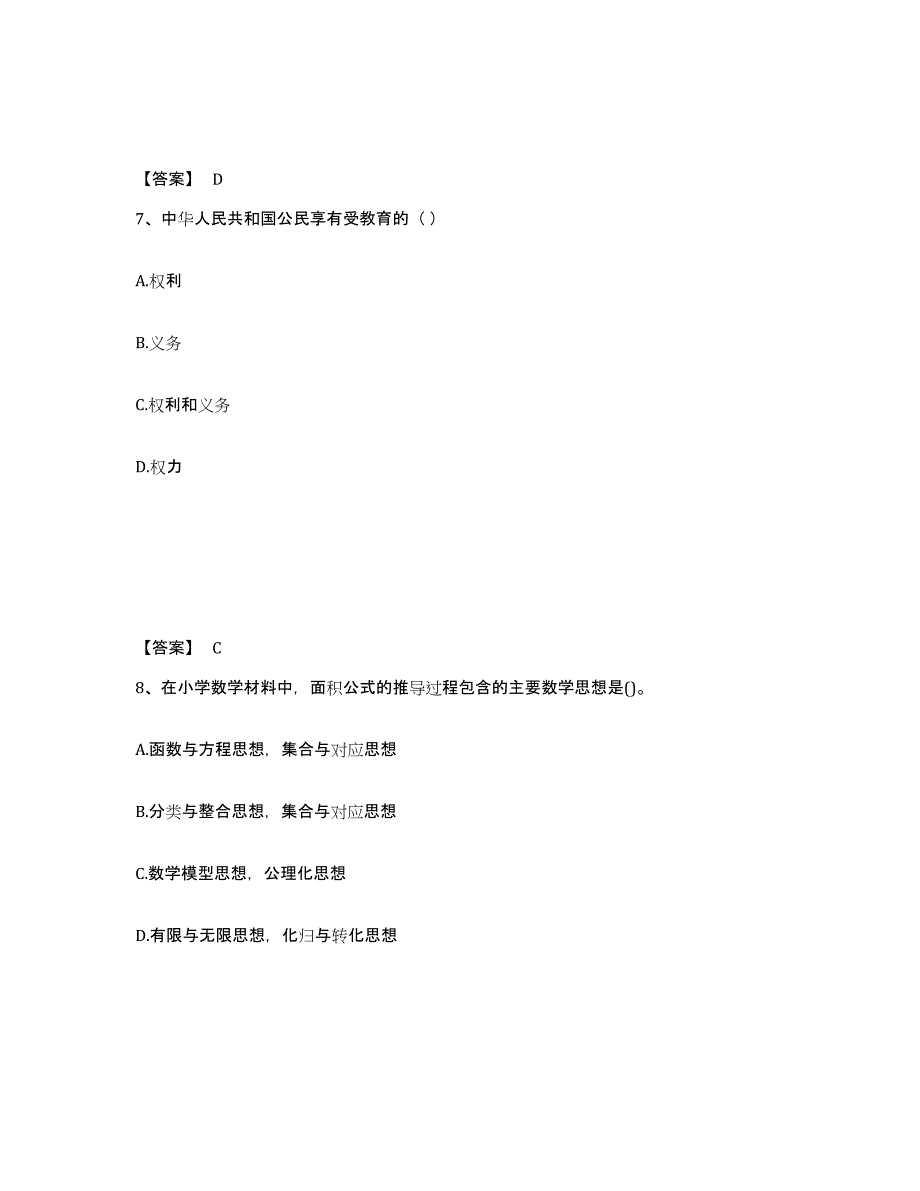 【答案】 D

7、中华人民共和国公民享有受教育的（ ）

A.权利

B.义务

C.权利和义务

D.权力

【答案】 C

8、在小学数学材料中，面积公式的推导过程包含的主要数学思想是()。

A.函数与方程思想，集合与对应思想

B.分类与整合思想，集合与对应思想

C.数学模型思想，公理化思想

D.有限与无限思想，化归与转化思想